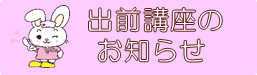 出前講座の
お知らせ